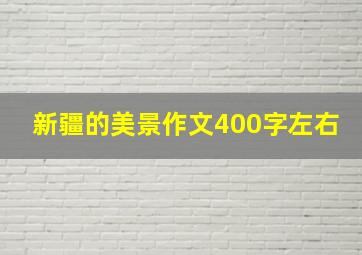 新疆的美景作文400字左右